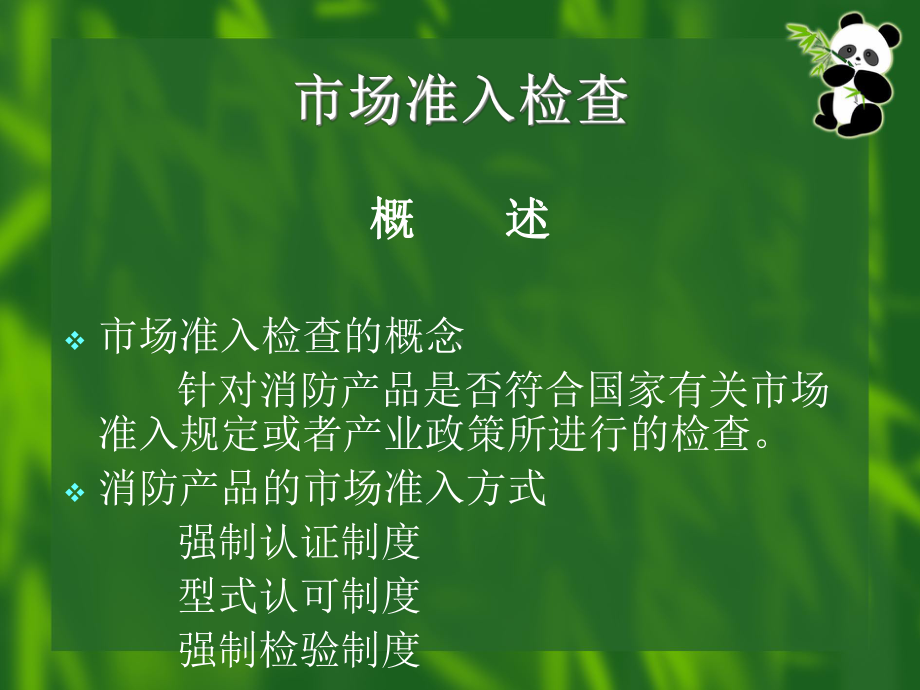 市场准入检查

概　　述

❖ 市场准入检查的概念

针对消防产品是否符合国家有关市场准入规定或者产业政策所进行的检查。

❖ 消防产品的市场准入方式

强制认证制度
型式认可制度
强制检验制度